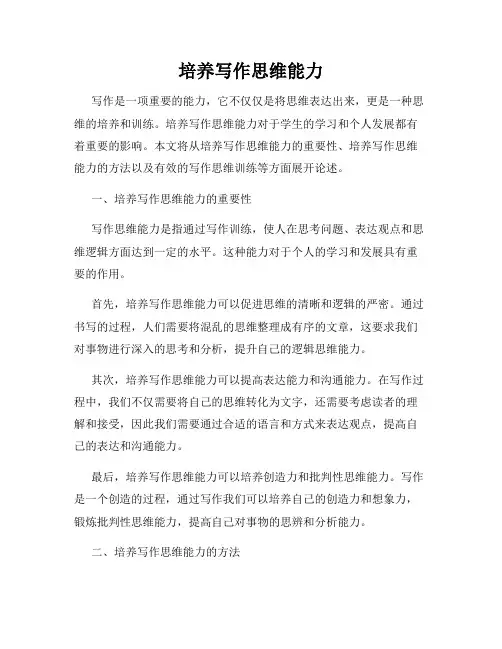 培养写作思维能力

写作是一项重要的能力，它不仅仅是将思维表达出来，更是一种思维的培养和训练。培养写作思维能力对于学生的学习和个人发展都有着重要的影响。本文将从培养写作思维能力的重要性、培养写作思维能力的方法以及有效的写作思维训练等方面展开论述。

一、培养写作思维能力的重要性

写作思维能力是指通过写作训练，使人在思考问题、表达观点和思维逻辑方面达到一定的水平。这种能力对于个人的学习和发展具有重要的作用。

首先，培养写作思维能力可以促进思维的清晰和逻辑的严密。通过书写的过程，人们需要将混乱的思维整理成有序的文章，这要求我们对事物进行深入的思考和分析，提升自己的逻辑思维能力。

其次，培养写作思维能力可以提高表达能力和沟通能力。在写作过程中，我们不仅需要将自己的思维转化为文字，还需要考虑读者的理解和接受，因此我们需要通过合适的语言和方式来表达观点，提高自己的表达和沟通能力。

最后，培养写作思维能力可以培养创造力和批判性思维能力。写作是一个创造的过程，通过写作我们可以培养自己的创造力和想象力，锻炼批判性思维能力，提高自己对事物的思辨和分析能力。

二、培养写作思维能力的方法